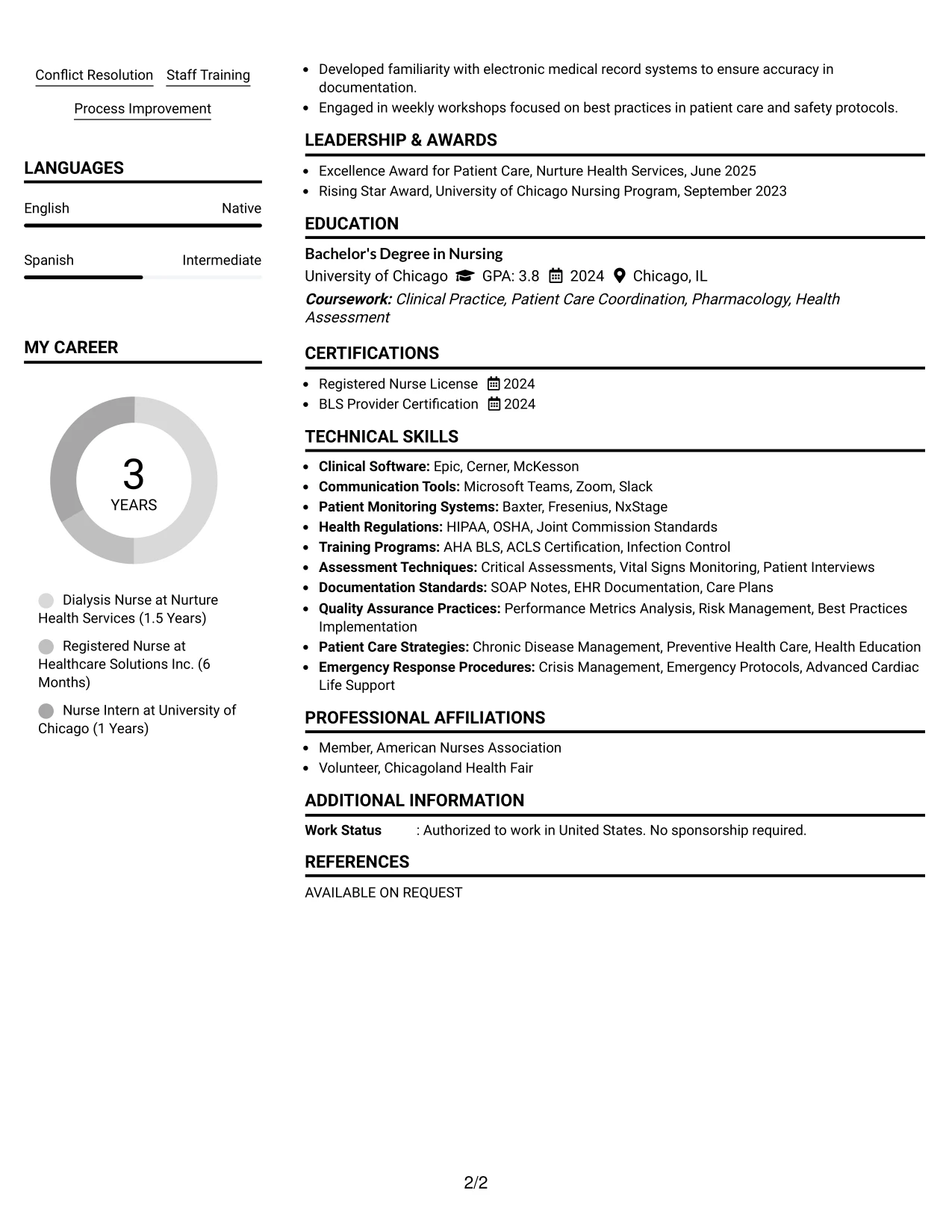 Conflict Resolution
Staff Training
Process Improvement

LANGUAGES

English
Native

Spanish
Intermediate

MY CAREER

3
YEARS

Dialysis Nurse at Nurture Health Services (1.5 Years)

Registered Nurse at Healthcare Solutions Inc. (6 Months)

Nurse Intern at University of Chicago (1 Years)

• Developed familiarity with electronic medical record systems to ensure accuracy in documentation.
• Engaged in weekly workshops focused on best practices in patient care and safety protocols.

LEADERSHIP & AWARDS

• Excellence Award for Patient Care, Nurture Health Services, June 2025
• Rising Star Award, University of Chicago Nursing Program, September 2023

EDUCATION

Bachelor's Degree in Nursing
University of Chicago GPA: 3.8 2024 Chicago, IL
Coursework: Clinical Practice, Patient Care Coordination, Pharmacology, Health Assessment

CERTIFICATIONS

• Registered Nurse License 2024
• BLS Provider Certification 2024

TECHNICAL SKILLS

• Clinical Software: Epic, Cerner, McKesson
• Communication Tools: Microsoft Teams, Zoom, Slack
• Patient Monitoring Systems: Baxter, Fresenius, NxStage
• Health Regulations: HIPAA, OSHA, Joint Commission Standards
• Training Programs: AHA BLS, ACLS Certification, Infection Control
• Assessment Techniques: Critical Assessments, Vital Signs Monitoring, Patient Interviews
• Documentation Standards: SOAP Notes, EHR Documentation, Care Plans
• Quality Assurance Practices: Performance Metrics Analysis, Risk Management, Best Practices Implementation
• Patient Care Strategies: Chronic Disease Management, Preventive Health Care, Health Education
• Emergency Response Procedures: Crisis Management, Emergency Protocols, Advanced Cardiac Life Support

PROFESSIONAL AFFILIATIONS

• Member, American Nurses Association
• Volunteer, Chicagoland Health Fair

ADDITIONAL INFORMATION

Work Status : Authorized to work in United States. No sponsorship required.

REFERENCES

AVAILABLE ON REQUEST

2/2